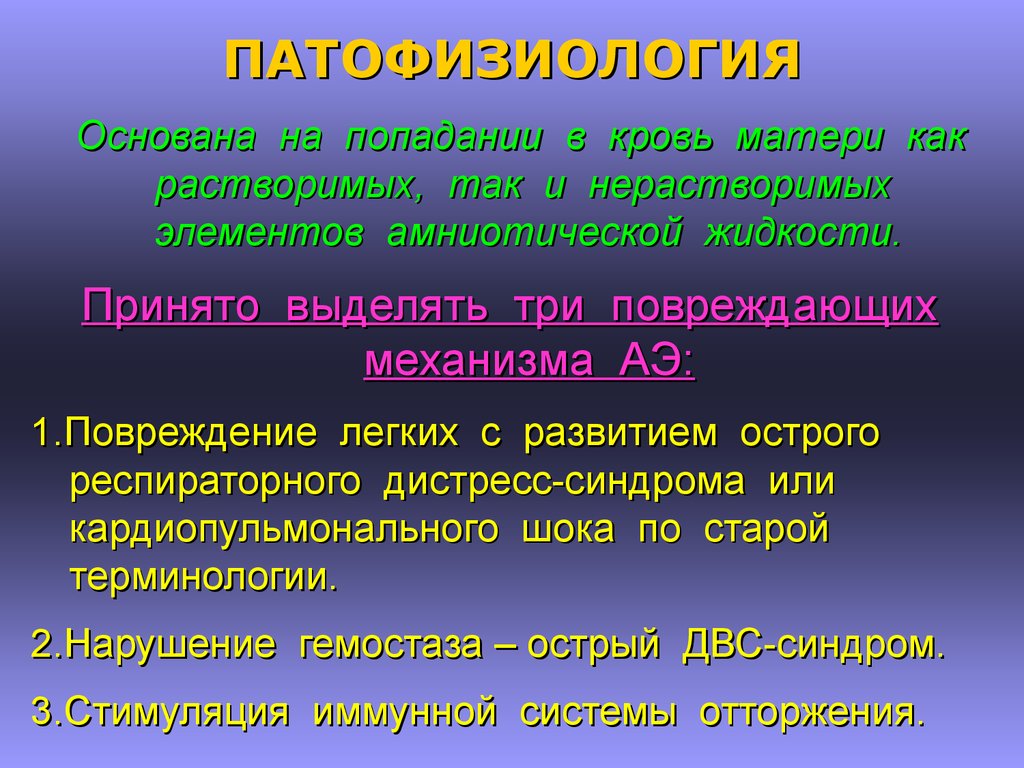 ПАТОФИЗИОЛОГИЯ

Основана на попадании в кровь матери как растворимых, так и нерастворимых элементов амниотической жидкости.

Принято выделять три повреждающих механизма АЭ:

1.Повреждение легких с развитием острого респираторного дистресс-синдрома или кардиопульмонального шока по старой терминологии.

2.Нарушение гемостаза – острый ДВС-синдром.

3.Стимуляция иммунной системы отторжения.